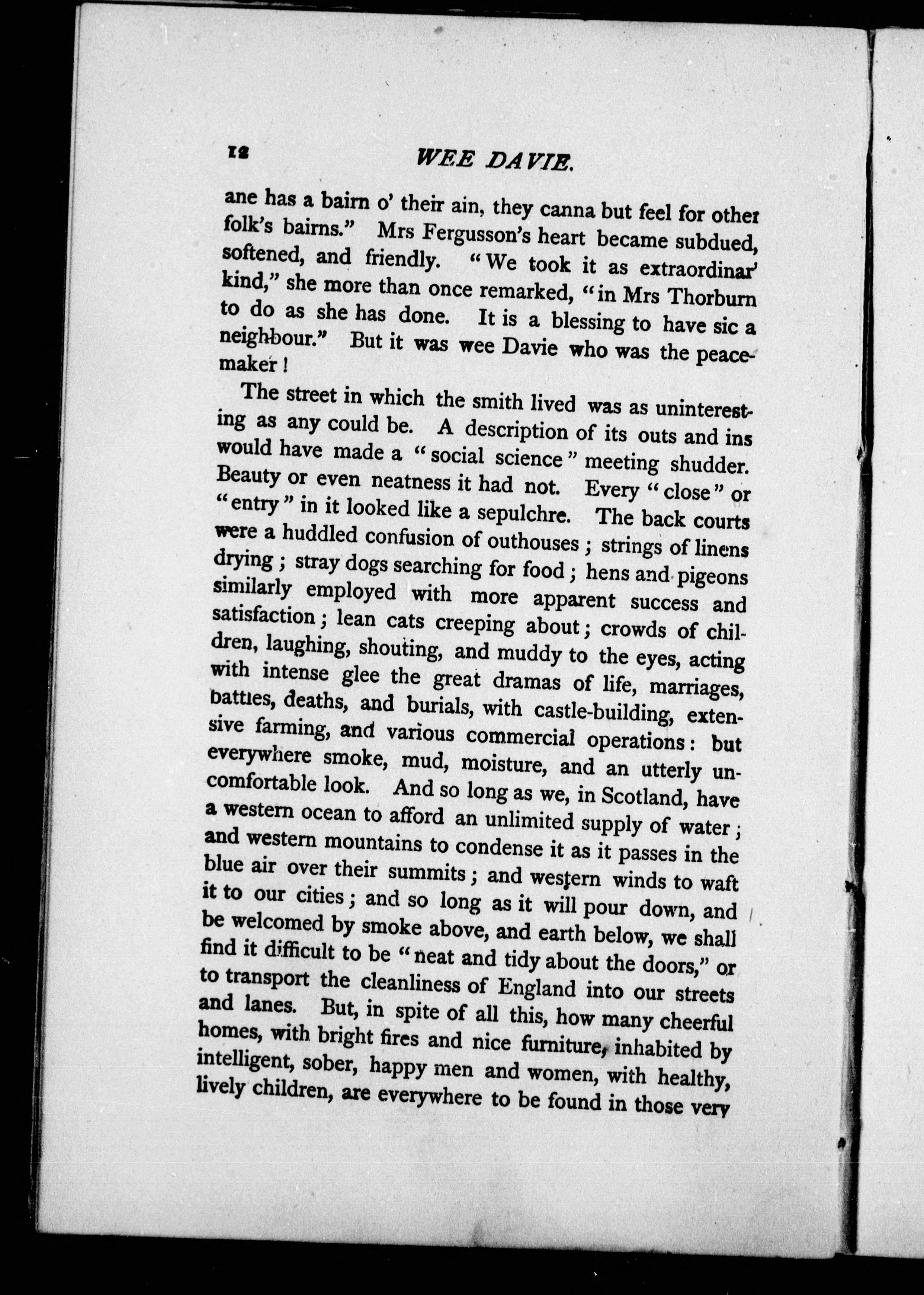 12 WEE DAVIE.

ane has a bairn o' their ain, they canna but feel for other folk's bairns." Mrs Fergusson's heart became subdued, softened, and friendly. "We took it as extraordinar' kind," she more than once remarked, "in Mrs Thorburn to do as she has done. It is a blessing to have sic a neighbour." But it was wee Davie who was the peacemaker!

The street in which the smith lived was as uninteresting as any could be. A description of its outs and ins would have made a "social science" meeting shudder. Beauty or even neatness it had not. Every "close" or "entry" in it looked like a sepulchre. The back courts were a huddled confusion of outhouses; strings of linens drying; stray dogs searching for food; hens and pigeons similarly employed with more apparent success and satisfaction; lean cats creeping about; crowds of children, laughing, shouting, and muddy to the eyes, acting with intense glee the great dramas of life, marriages, battles, deaths, and burials, with castle-building, extensive farming, and various commercial operations: but everywhere smoke, mud, moisture, and an utterly uncomfortable look. And so long as we, in Scotland, have a western ocean to afford an unlimited supply of water; and western mountains to condense it as it passes in the blue air over their summits; and western winds to waft it to our cities; and so long as it will pour down, and be welcomed by smoke above, and earth below, we shall find it difficult to be "neat and tidy about the doors," or to transport the cleanliness of England into our streets and lanes. But, in spite of all this, how many cheerful homes, with bright fires and nice furniture, inhabited by intelligent, sober, happy men and women, with healthy, lively children, are everywhere to be found in those very